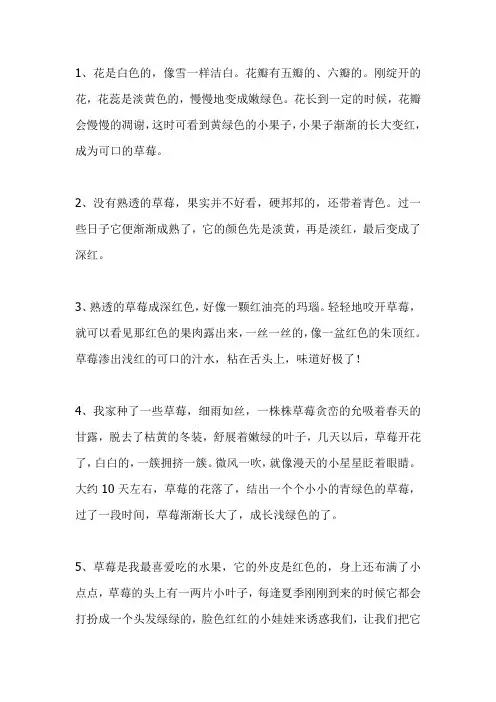 1、花是白色的，像雪一样洁白。花瓣有五瓣的、六瓣的。刚绽开的花，花蕊是淡黄色的，慢慢地变成嫩绿色。花长到一定的时候，花瓣会慢慢的凋谢，这时可看到黄绿色的小果子，小果子渐渐的长大变红，成为可口的草莓。

2、没有熟透的草莓，果实并不好看，硬邦邦的，还带着青色。过一些日子它便渐渐成熟了，它的颜色先是淡黄，再是淡红，最后变成了深红。

3、熟透的草莓成深红色，好像一颗红油亮的玛瑙。轻轻地咬开草莓，就可以看见那红色的果肉露出来，一丝一丝的，像一盆红色的朱顶红。草莓渗出浅红的可口的汁水，粘在舌头上，味道好极了！

4、我家种了一些草莓，细雨如丝，一株株草莓贪婪的允吸着春天的甘露，脱去了枯黄的冬装，舒展着嫩绿的叶子，几天以后，草莓开花了，白白的，一簇拥挤一簇。微风一吹，就像漫天的小星星眨着眼睛。大约 10 天左右，草莓的花落了，结出一个个小小的青绿色的草莓，过了一段时间，草莓渐渐长大了，成长浅绿色的了。

5、草莓是我最喜爱吃的水果，它的外皮是红色的，身上还布满了小点点，草莓的头上有一两片小叶子，每逢夏季刚刚到来的时候它都会打扮成一个头发绿绿的，脸色红红的小娃娃来诱惑我们，让我们把它